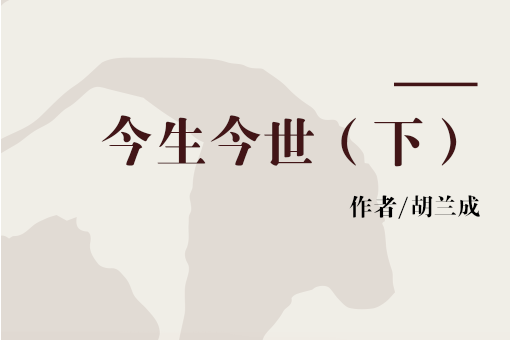 今生今世（下）

作者/胡兰成